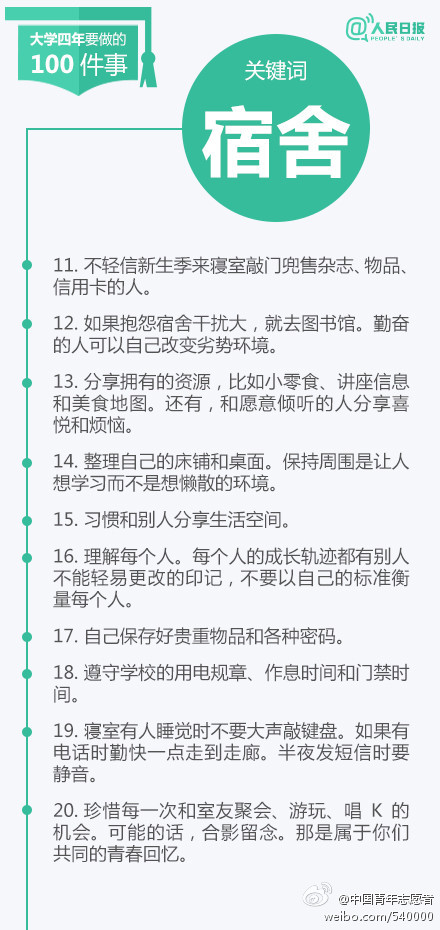 大学四年要做的
100 件事

@人民日报
PEOPLE'S DAILY

关键词
宿舍

11. 不轻信新生季来寝室敲门兜售杂志、物品、信用卡的人。

12. 如果抱怨宿舍干扰大，就去图书馆。勤奋的人可以自己改变劣势环境。

13. 分享拥有的资源，比如小零食、讲座信息和美食地图。还有，和愿意倾听的人分享喜悦和烦恼。

14. 整理自己的床铺和桌面。保持周围是让人想学习而不是想懒散的环境。

15. 习惯和别人分享生活空间。

16. 理解每个人。每个人的成长轨迹都有别人不能轻易更改的印记，不要以自己的标准衡量每个人。

17. 自己保存好贵重物品和各种密码。

18. 遵守学校的用电规章、作息时间和门禁时间。

19. 寝室有人睡觉时不要大声敲键盘。如果有电话时勤快一点走到走廊。半夜发短信时要静音。

20. 珍惜每一次和室友聚会、游玩、唱 K 的机会。可能的话，合影留念。那是属于你们共同的青春回忆。

@中国青年志愿者
weibo.com/540000